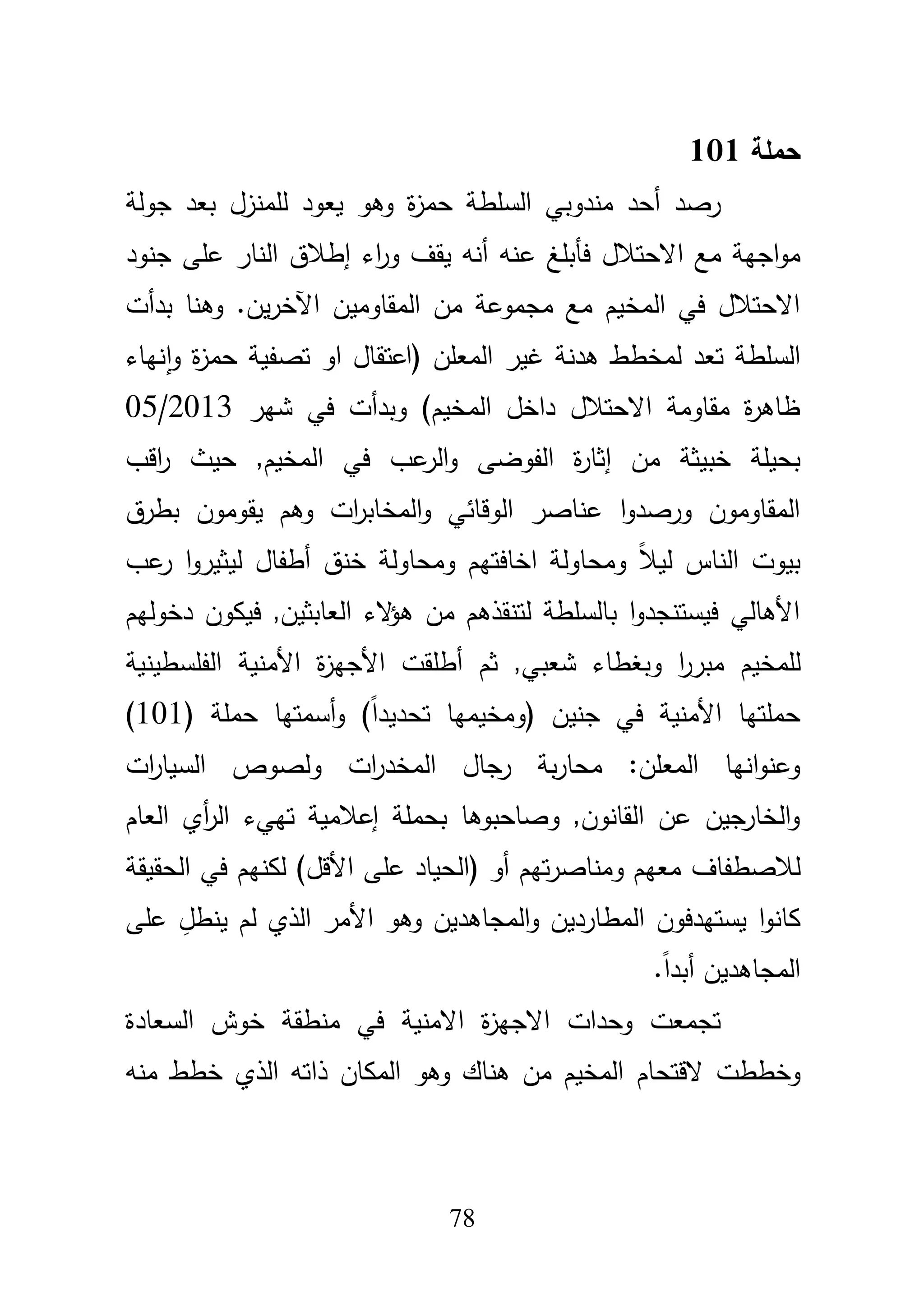 حملة 101

رصد أحد مندوبي السلطة حمزة وهو يعود للمنزل بعد جولة مواجهة مع الاحتلال فأبلغ عنه أنه يقف وراء إطلاق النار على جنود الاحتلال في المخيم مع مجموعة من المقاومين الآخرين. وهنا بدأت السلطة تعد لمخطط هدنة غير المعلن (اعتقال او تصفية حمزة وإنهاء ظاهرة مقاومة الاحتلال داخل المخيم) وبدأت في شهر 05/2013 بحيلة خبيثة من إثارة الفوضى والرعب في المخيم, حيث راقب المقاومون ورصدوا عناصر الوقائي والمخابرات وهم يقومون بطرق بيوت الناس ليلاً ومحاولة اخافتهم ومحاولة خنق أطفال ليثيروا رعب الأهالي فيستنجدوا بالسلطة لتنقذهم من هؤلاء العابثين, فيكون دخولهم للمخيم مبررا وبغطاء شعبي, ثم أطلقت الأجهزة الأمنية الفلسطينية حملتها الأمنية في جنين (ومخيمها تحديداً) وأسمتها حملة (101) وعنوانها المعلن: محاربة رجال المخدرات ولصوص السيارات والخارجين عن القانون, وصاحبوها بحملة إعلامية تهيء الرأي العام للاصطفاف معهم ومناصرتهم أو (الحياد على الأقل) لكنهم في الحقيقة كانوا يستهدفون المطاردين والمجاهدين وهو الأمر الذي لم ينطلِ على المجاهدين أبداً.

تجمعت وحدات الاجهزة الامنية في منطقة خوش السعادة وخططت لاقتحام المخيم من هناك وهو المكان ذاته الذي خطط منه

78